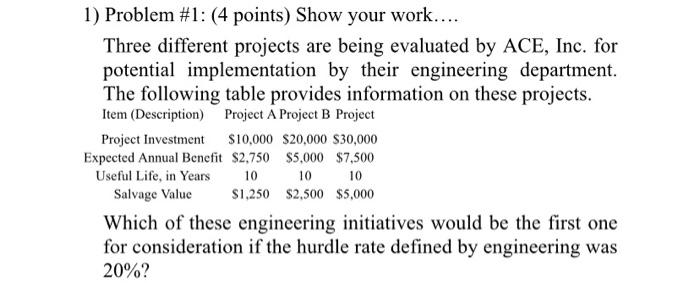 1) Problem #1: (4 points) Show your work….

Three different projects are being evaluated by ACE, Inc. for potential implementation by their engineering department. The following table provides information on these projects.

| Item (Description) | Project A | Project B | Project |
|---|---|---|---|
| Project Investment | \$10,000 | \$20,000 | \$30,000 |
| Expected Annual Benefit | \$2,750 | \$5,000 | \$7,500 |
| Useful Life, in Years | 10 | 10 | 10 |
| Salvage Value | \$1,250 | \$2,500 | \$5,000 |

Which of these engineering initiatives would be the first one for consideration if the hurdle rate defined by engineering was 20%?